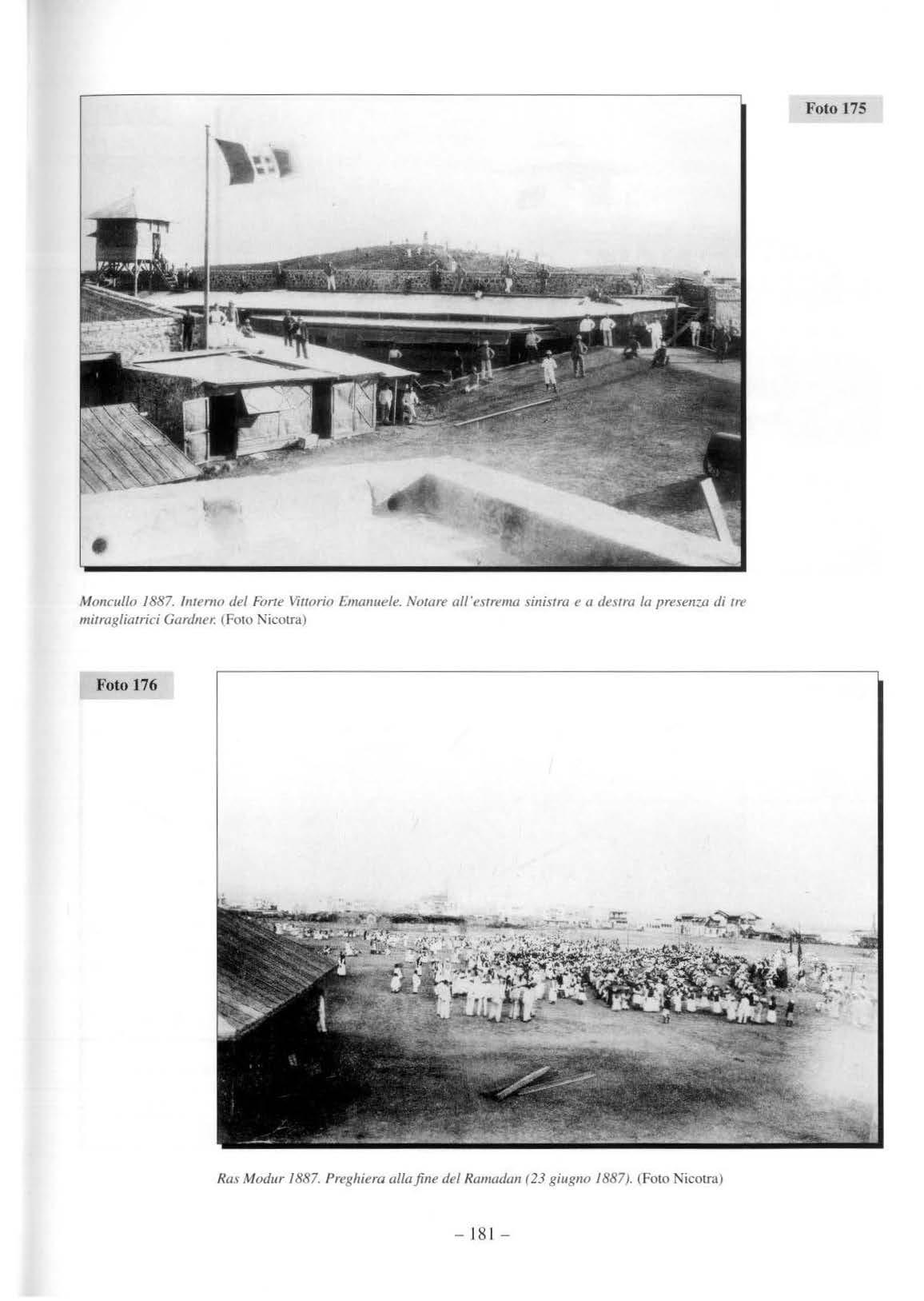 Foto 175

Moncullo 1887. Interno del Forte Vittorio Emanuele. Notare all'estrema sinistra e a destra la presenza di tre mitragliatrici Gardner. (Foto Nicotra)

Foto 176

Ras Modur 1887. Preghiera alla fine del Ramadan (23 giugno 1887). (Foto Nicotra)

– 181 –